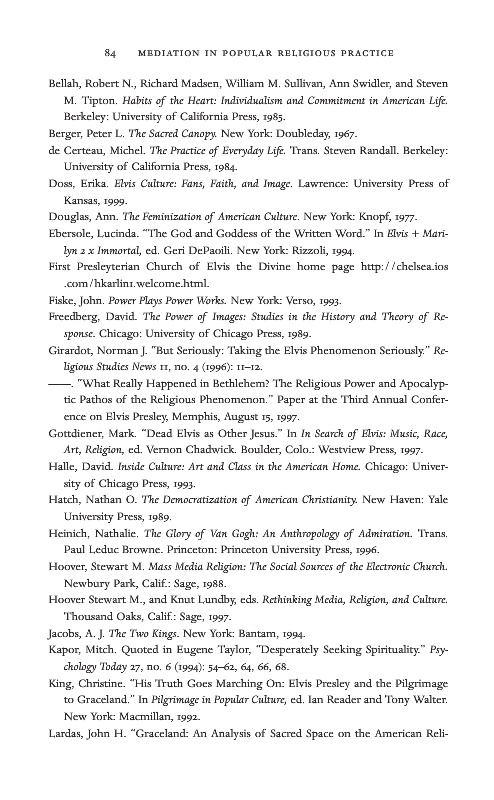 84 MEDIATION IN POPULAR RELIGIOUS PRACTICE

Bellah, Robert N., Richard Madsen, William M. Sullivan, Ann Swidler, and Steven M. Tipton. Habits of the Heart: Individualism and Commitment in American Life. Berkeley: University of California Press, 1985.

Berger, Peter L. The Sacred Canopy. New York: Doubleday, 1967.

de Certeau, Michel. The Practice of Everyday Life. Trans. Steven Randall. Berkeley: University of California Press, 1984.

Doss, Erika. Elvis Culture: Fans, Faith, and Image. Lawrence: University Press of Kansas, 1999.

Douglas, Ann. The Feminization of American Culture. New York: Knopf, 1977.

Ebersole, Lucinda. "The God and Goddess of the Written Word." In Elvis + Marilyn 2 x Immortal, ed. Geri DePaoili. New York: Rizzoli, 1994.

First Presleyterian Church of Elvis the Divine home page http://chelsea.ios.com/hkarlin1.welcome.html.

Fiske, John. Power Plays Power Works. New York: Verso, 1993.

Freedberg, David. The Power of Images: Studies in the History and Theory of Response. Chicago: University of Chicago Press, 1989.

Girardot, Norman J. "But Seriously: Taking the Elvis Phenomenon Seriously." Religious Studies News 11, no. 4 (1996): 11–12.

——. "What Really Happened in Bethlehem? The Religious Power and Apocalyptic Pathos of the Religious Phenomenon." Paper at the Third Annual Conference on Elvis Presley, Memphis, August 15, 1997.

Gottdiener, Mark. "Dead Elvis as Other Jesus." In In Search of Elvis: Music, Race, Art, Religion, ed. Vernon Chadwick. Boulder, Colo.: Westview Press, 1997.

Halle, David. Inside Culture: Art and Class in the American Home. Chicago: University of Chicago Press, 1993.

Hatch, Nathan O. The Democratization of American Christianity. New Haven: Yale University Press, 1989.

Heinich, Nathalie. The Glory of Van Gogh: An Anthropology of Admiration. Trans. Paul Leduc Browne. Princeton: Princeton University Press, 1996.

Hoover, Stewart M. Mass Media Religion: The Social Sources of the Electronic Church. Newbury Park, Calif.: Sage, 1988.

Hoover Stewart M., and Knut Lundby, eds. Rethinking Media, Religion, and Culture. Thousand Oaks, Calif.: Sage, 1997.

Jacobs, A. J. The Two Kings. New York: Bantam, 1994.

Kapor, Mitch. Quoted in Eugene Taylor, "Desperately Seeking Spirituality." Psychology Today 27, no. 6 (1994): 54–62, 64, 66, 68.

King, Christine. "His Truth Goes Marching On: Elvis Presley and the Pilgrimage to Graceland." In Pilgrimage in Popular Culture, ed. Ian Reader and Tony Walter. New York: Macmillan, 1992.

Lardas, John H. "Graceland: An Analysis of Sacred Space on the American Reli-